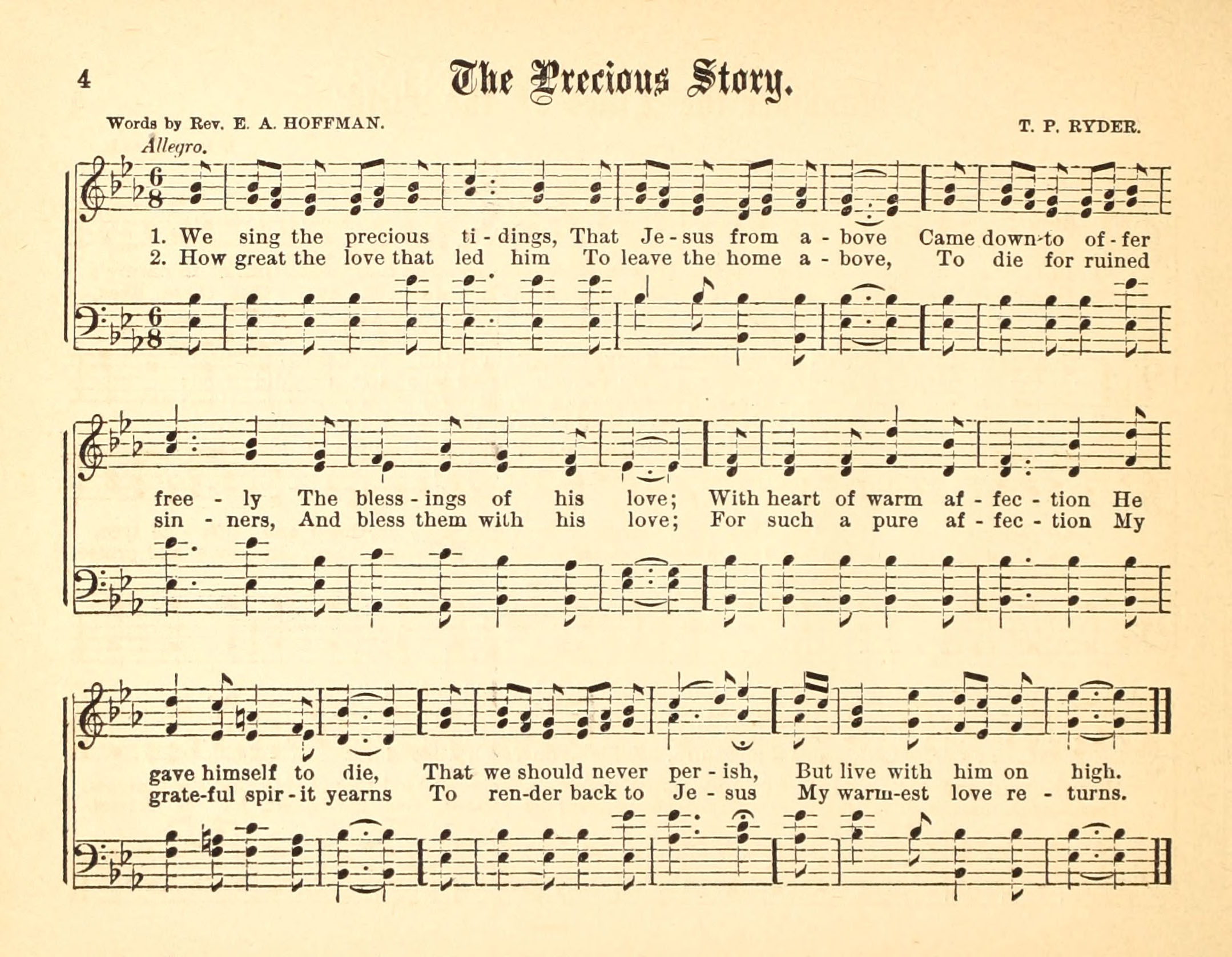 4

The Precious Story.

Words by Rev. E. A. HOFFMAN.

T. P. RYDER.

Allegro.

1. We sing the precious ti - dings, That Je - sus from a - bove Came down to of - fer
2. How great the love that led him To leave the home a - bove, To die for ruined

free - ly The bless - ings of his love; With heart of warm af - fec - tion He
sin - ners, And bless them with his love; For such a pure af - fec - tion My

gave himself to die, That we should never per - ish, But live with him on high.
grate-ful spir - it yearns To ren-der back to Je - sus My warm-est love re - turns.